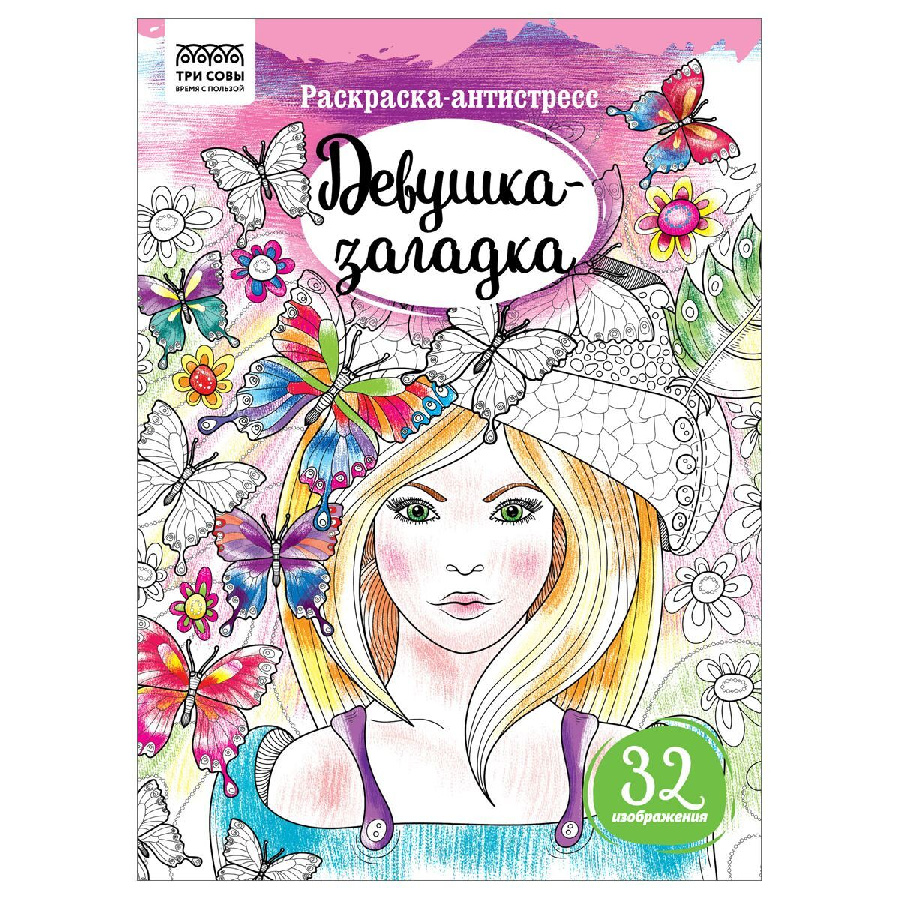 ТРИ СОВЫ
ВРЕМЯ С ПОЛЬЗОЙ

Раскраска-антистресс

Девушка-загадка

32
изображения